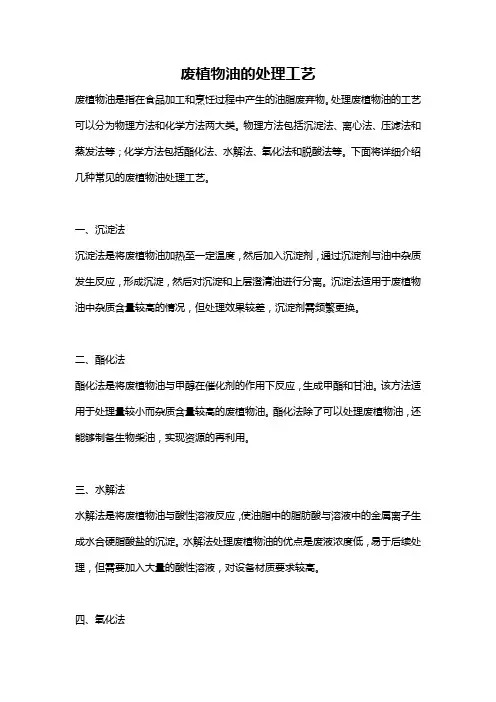 废植物油的处理工艺

废植物油是指在食品加工和烹饪过程中产生的油脂废弃物。处理废植物油的工艺可以分为物理方法和化学方法两大类。物理方法包括沉淀法、离心法、压滤法和蒸发法等；化学方法包括酯化法、水解法、氧化法和脱酸法等。下面将详细介绍几种常见的废植物油处理工艺。

一、沉淀法

沉淀法是将废植物油加热至一定温度，然后加入沉淀剂，通过沉淀剂与油中杂质发生反应，形成沉淀，然后对沉淀和上层澄清油进行分离。沉淀法适用于废植物油中杂质含量较高的情况，但处理效果较差，沉淀剂需频繁更换。

二、酯化法

酯化法是将废植物油与甲醇在催化剂的作用下反应，生成甲酯和甘油。该方法适用于处理量较小而杂质含量较高的废植物油。酯化法除了可以处理废植物油，还能够制备生物柴油，实现资源的再利用。

三、水解法

水解法是将废植物油与酸性溶液反应，使油脂中的脂肪酸与溶液中的金属离子生成水合硬脂酸盐的沉淀。水解法处理废植物油的优点是废液浓度低，易于后续处理，但需要加入大量的酸性溶液，对设备材质要求较高。

四、氧化法